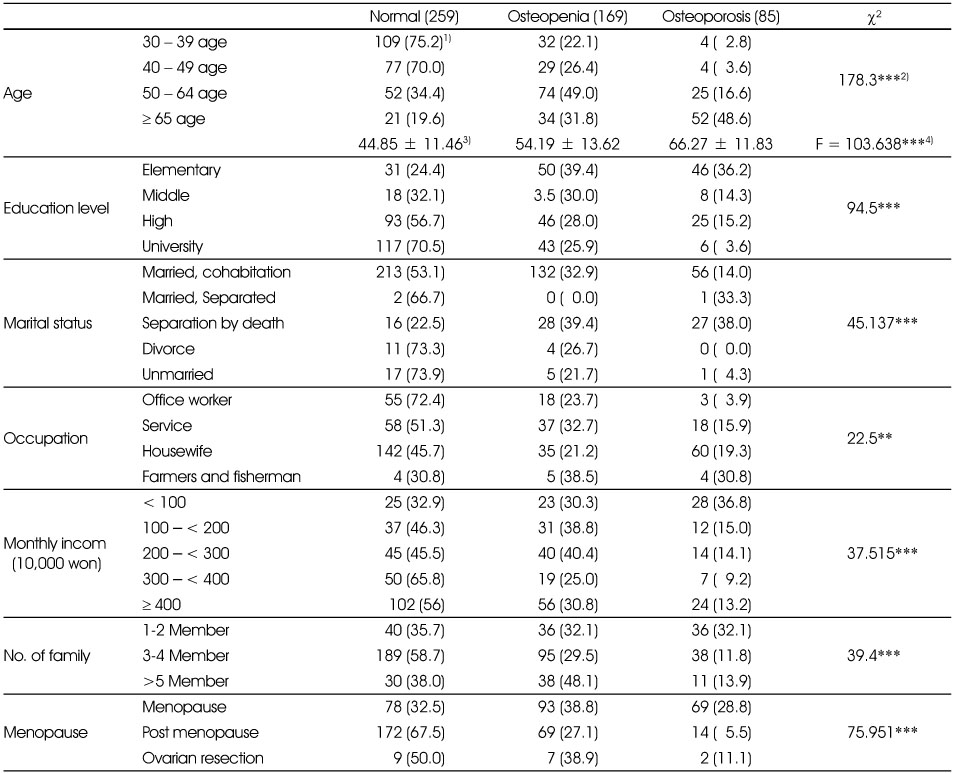 | | | Normal (259) | Osteopenia (169) | Osteoporosis (85) | $\chi^2$ |
|---|---|---|---|---|---|
| Age | 30 – 39 age | 109 (75.2)$^{1)}$ | 32 (22.1) | 4 ( 2.8) | 178.3***$^{2)}$ |
| | 40 – 49 age | 77 (70.0) | 29 (26.4) | 4 ( 3.6) | |
| | 50 – 64 age | 52 (34.4) | 74 (49.0) | 25 (16.6) | |
| | ≥ 65 age | 21 (19.6) | 34 (31.8) | 52 (48.6) | |
| | | 44.85 ± 11.46$^{3)}$ | 54.19 ± 13.62 | 66.27 ± 11.83 | F = 103.638***$^{4)}$ |
| Education level | Elementary | 31 (24.4) | 50 (39.4) | 46 (36.2) | 94.5*** |
| | Middle | 18 (32.1) | 3.5 (30.0) | 8 (14.3) | |
| | High | 93 (56.7) | 46 (28.0) | 25 (15.2) | |
| | University | 117 (70.5) | 43 (25.9) | 6 ( 3.6) | |
| Marital status | Married, cohabitation | 213 (53.1) | 132 (32.9) | 56 (14.0) | 45.137*** |
| | Married, Separated | 2 (66.7) | 0 ( 0.0) | 1 (33.3) | |
| | Separation by death | 16 (22.5) | 28 (39.4) | 27 (38.0) | |
| | Divorce | 11 (73.3) | 4 (26.7) | 0 ( 0.0) | |
| | Unmarried | 17 (73.9) | 5 (21.7) | 1 ( 4.3) | |
| Occupation | Office worker | 55 (72.4) | 18 (23.7) | 3 ( 3.9) | 22.5** |
| | Service | 58 (51.3) | 37 (32.7) | 18 (15.9) | |
| | Housewife | 142 (45.7) | 35 (21.2) | 60 (19.3) | |
| | Farmers and fisherman | 4 (30.8) | 5 (38.5) | 4 (30.8) | |
| Monthly incom (10,000 won) | < 100 | 25 (32.9) | 23 (30.3) | 28 (36.8) | 37.515*** |
| | 100 – < 200 | 37 (46.3) | 31 (38.8) | 12 (15.0) | |
| | 200 – < 300 | 45 (45.5) | 40 (40.4) | 14 (14.1) | |
| | 300 – < 400 | 50 (65.8) | 19 (25.0) | 7 ( 9.2) | |
| | ≥ 400 | 102 (56) | 56 (30.8) | 24 (13.2) | |
| No. of family | 1-2 Member | 40 (35.7) | 36 (32.1) | 36 (32.1) | 39.4*** |
| | 3-4 Member | 189 (58.7) | 95 (29.5) | 38 (11.8) | |
| | >5 Member | 30 (38.0) | 38 (48.1) | 11 (13.9) | |
| Menopause | Menopause | 78 (32.5) | 93 (38.8) | 69 (28.8) | 75.951*** |
| | Post menopause | 172 (67.5) | 69 (27.1) | 14 ( 5.5) | |
| | Ovarian resection | 9 (50.0) | 7 (38.9) | 2 (11.1) | |